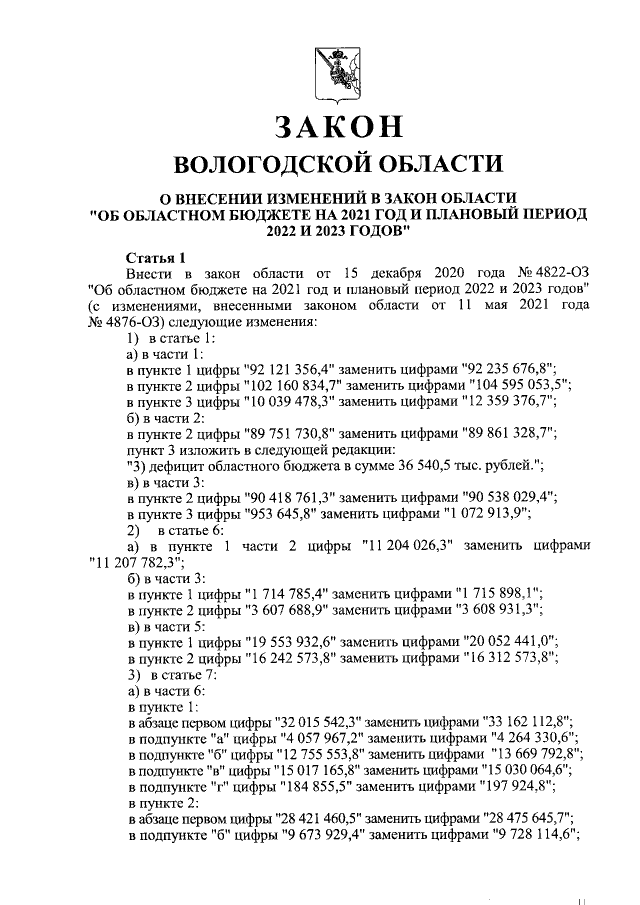 ЗАКОН
ВОЛОГОДСКОЙ ОБЛАСТИ

О ВНЕСЕНИИ ИЗМЕНЕНИЙ В ЗАКОН ОБЛАСТИ "ОБ ОБЛАСТНОМ БЮДЖЕТЕ НА 2021 ГОД И ПЛАНОВЫЙ ПЕРИОД 2022 И 2023 ГОДОВ"

Статья 1
Внести в закон области от 15 декабря 2020 года № 4822-ОЗ "Об областном бюджете на 2021 год и плановый период 2022 и 2023 годов" (с изменениями, внесенными законом области от 11 мая 2021 года № 4876-ОЗ) следующие изменения:
1) в статье 1:
а) в части 1:
в пункте 1 цифры "92 121 356,4" заменить цифрами "92 235 676,8";
в пункте 2 цифры "102 160 834,7" заменить цифрами "104 595 053,5";
в пункте 3 цифры "10 039 478,3" заменить цифрами "12 359 376,7";
б) в части 2:
в пункте 2 цифры "89 751 730,8" заменить цифрами "89 861 328,7";
пункт 3 изложить в следующей редакции:
"3) дефицит областного бюджета в сумме 36 540,5 тыс. рублей.";
в) в части 3:
в пункте 2 цифры "90 418 761,3" заменить цифрами "90 538 029,4";
в пункте 3 цифры "953 645,8" заменить цифрами "1 072 913,9";
2) в статье 6:
а) в пункте 1 части 2 цифры "11 204 026,3" заменить цифрами "11 207 782,3";
б) в части 3:
в пункте 1 цифры "1 714 785,4" заменить цифрами "1 715 898,1";
в пункте 2 цифры "3 607 688,9" заменить цифрами "3 608 931,3";
в) в части 5:
в пункте 1 цифры "19 553 932,6" заменить цифрами "20 052 441,0";
в пункте 2 цифры "16 242 573,8" заменить цифрами "16 312 573,8";
3) в статье 7:
а) в части 6:
в пункте 1:
в абзаце первом цифры "32 015 542,3" заменить цифрами "33 162 112,8";
в подпункте "а" цифры "4 057 967,2" заменить цифрами "4 264 330,6";
в подпункте "б" цифры "12 755 553,8" заменить цифрами "13 669 792,8";
в подпункте "в" цифры "15 017 165,8" заменить цифрами "15 030 064,6";
в подпункте "г" цифры "184 855,5" заменить цифрами "197 924,8";
в пункте 2:
в абзаце первом цифры "28 421 460,5" заменить цифрами "28 475 645,7";
в подпункте "б" цифры "9 673 929,4" заменить цифрами "9 728 114,6";